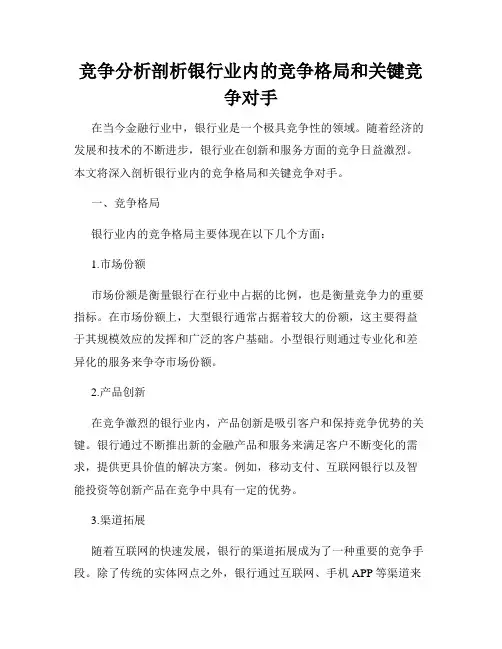 竞争分析剖析银行业内的竞争格局和关键竞争对手

在当今金融行业中，银行业是一个极具竞争性的领域。随着经济的发展和技术的不断进步，银行业在创新和服务方面的竞争日益激烈。本文将深入剖析银行业内的竞争格局和关键竞争对手。

一、竞争格局

银行业内的竞争格局主要体现在以下几个方面：

1.市场份额

市场份额是衡量银行在行业中占据的比例，也是衡量竞争力的重要指标。在市场份额上，大型银行通常占据着较大的份额，这主要得益于其规模效应的发挥和广泛的客户基础。小型银行则通过专业化和差异化的服务来争夺市场份额。

2.产品创新

在竞争激烈的银行业内，产品创新是吸引客户和保持竞争优势的关键。银行通过不断推出新的金融产品和服务来满足客户不断变化的需求，提供更具价值的解决方案。例如，移动支付、互联网银行以及智能投资等创新产品在竞争中具有一定的优势。

3.渠道拓展

随着互联网的快速发展，银行的渠道拓展成为了一种重要的竞争手段。除了传统的实体网点之外，银行通过互联网、手机 APP 等渠道来